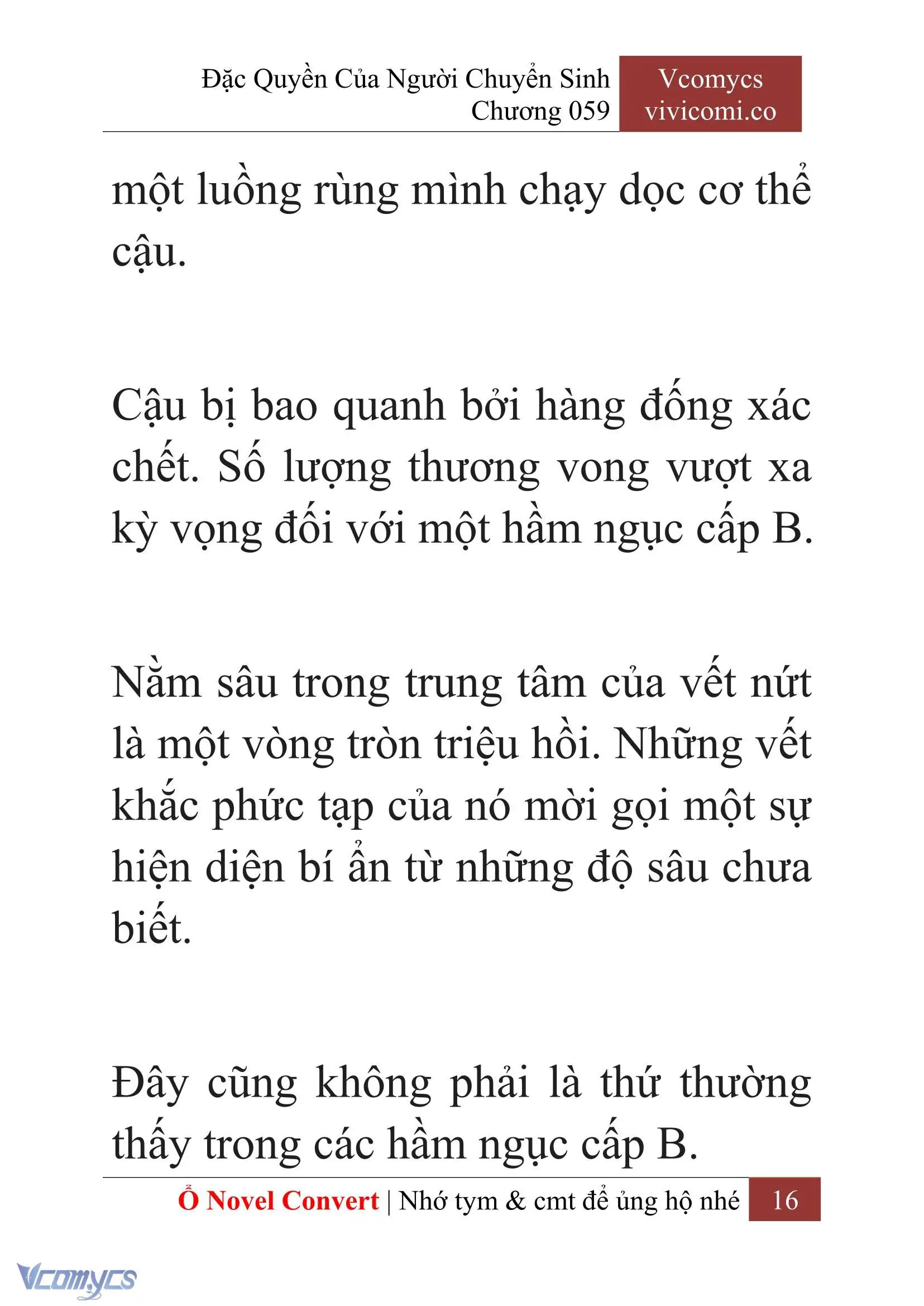 Đặc Quyền Của Người Chuyển Sinh
Chương 059

Vcomycs
vivicomi.co

một luồng rùng mình chạy dọc cơ thể cậu.

Cậu bị bao quanh bởi hàng đống xác chết. Số lượng thương vong vượt xa kỳ vọng đối với một hầm ngục cấp B.

Nằm sâu trong trung tâm của vết nứt là một vòng tròn triệu hồi. Những vết khắc phức tạp của nó mời gọi một sự hiện diện bí ẩn từ những độ sâu chưa biết.

Đây cũng không phải là thứ thường thấy trong các hầm ngục cấp B.

Ổ Novel Convert | Nhớ tym & cmt để ủng hộ nhé 16

Vcomycs